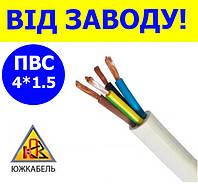 ВІД ЗАВОДУ!

ПВС
4*1.5

ЮЖКАБЕЛЬ